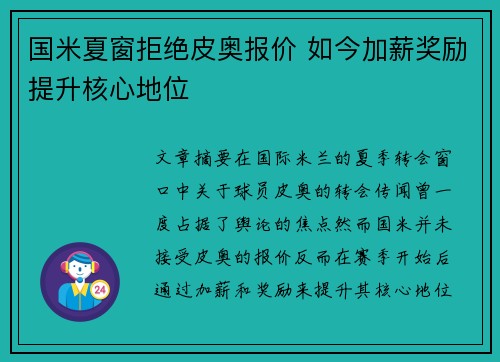 国米夏窗拒绝皮奥报价 如今加薪奖励提升核心地位

文章摘要在国际米兰的夏季转会窗口中关于球员皮奥的转会传闻曾一度占据了舆论的焦点然而国米并未接受皮奥的报价反而在赛季开始后通过加薪和奖励来提升其核心地位

24